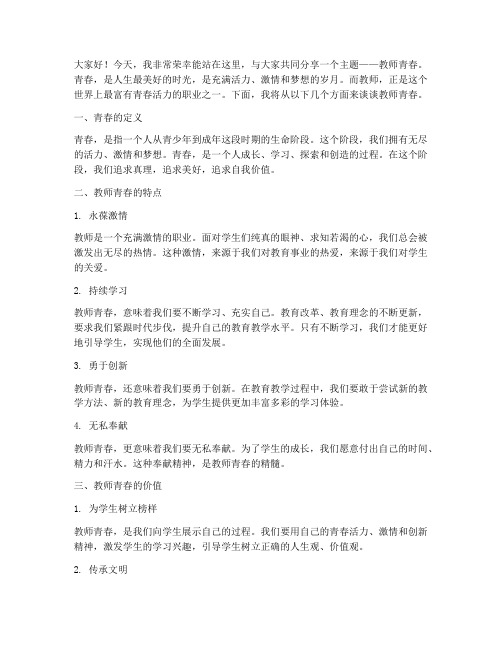 大家好！今天，我非常荣幸能站在这里，与大家共同分享一个主题——教师青春。青春，是人生最美好的时光，是充满活力、激情和梦想的岁月。而教师，正是这个世界上最富有青春活力的职业之一。下面，我将从以下几个方面来谈谈教师青春。

一、青春的定义

青春，是指一个人从青少年到成年这段时期的生命阶段。这个阶段，我们拥有无尽的活力、激情和梦想。青春，是一个人成长、学习、探索和创造的过程。在这个阶段，我们追求真理，追求美好，追求自我价值。

二、教师青春的特点

1. 永葆激情

教师是一个充满激情的职业。面对学生们纯真的眼神、求知若渴的心，我们总会被激发出无尽的热情。这种激情，来源于我们对教育事业的热爱，来源于我们对学生的关爱。

2. 持续学习

教师青春，意味着我们要不断学习、充实自己。教育改革、教育理念的不断更新，要求我们紧跟时代步伐，提升自己的教育教学水平。只有不断学习，我们才能更好地引导学生，实现他们的全面发展。

3. 勇于创新

教师青春，还意味着我们要勇于创新。在教育教学过程中，我们要敢于尝试新的教学方法、新的教育理念，为学生提供更加丰富多彩的学习体验。

4. 无私奉献

教师青春，更意味着我们要无私奉献。为了学生的成长，我们愿意付出自己的时间、精力和汗水。这种奉献精神，是教师青春的精髓。

三、教师青春的价值

1. 为学生树立榜样

教师青春，是我们向学生展示自己的过程。我们要用自己的青春活力、激情和创新精神，激发学生的学习兴趣，引导学生树立正确的人生观、价值观。

2. 传承文明